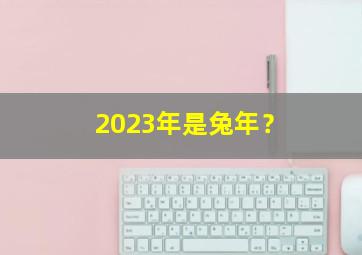 2023年是兔年？